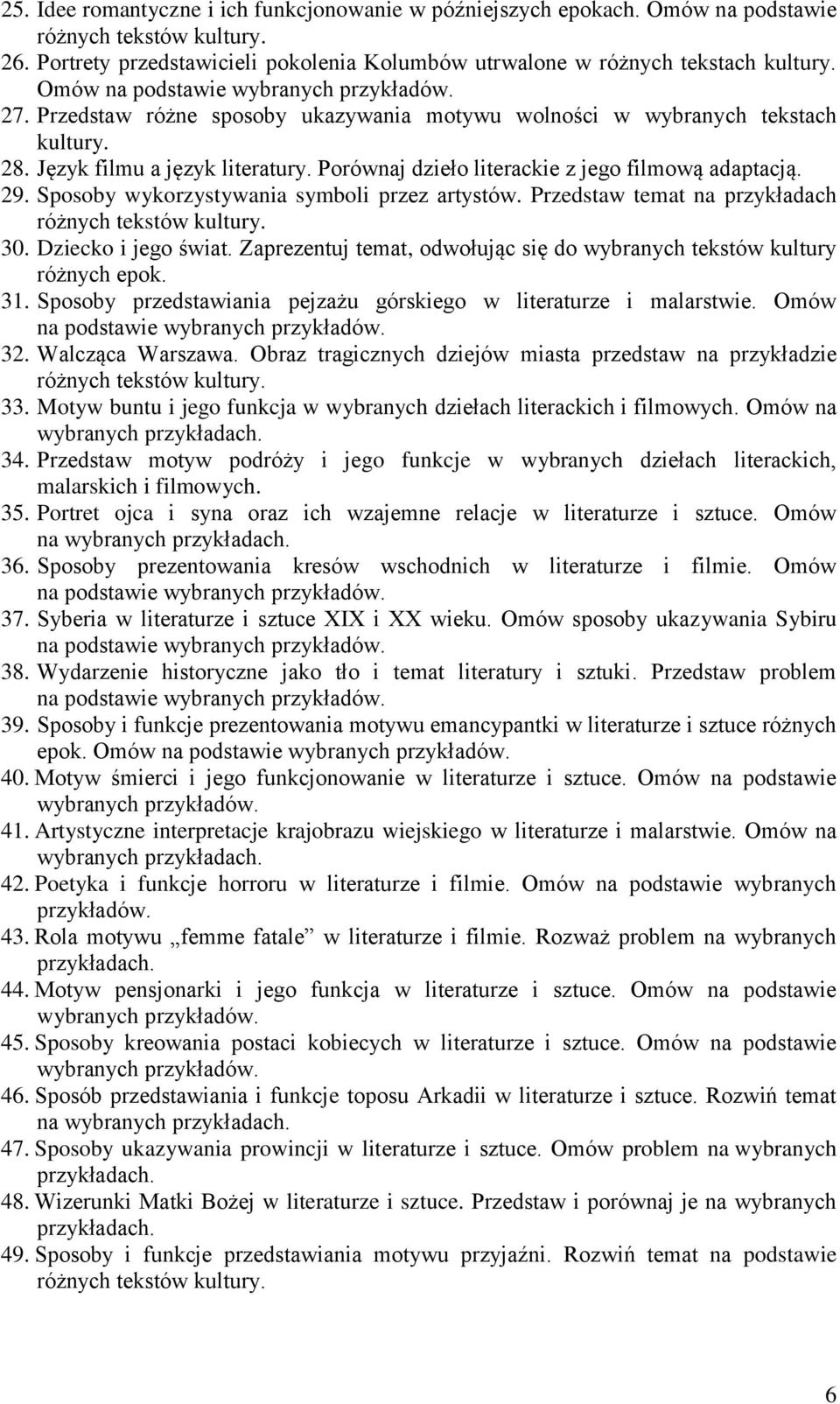 25. Idee romantyczne i ich funkcjonowanie w późniejszych epokach. Omów na podstawie różnych tekstów kultury.
26. Portrety przedstawicieli pokolenia Kolumbów utrwalone w różnych tekstach kultury. Omów na podstawie wybranych przykładów.
27. Przedstaw różne sposoby ukazywania motywu wolności w wybranych tekstach kultury.
28. Język filmu a język literatury. Porównaj dzieło literackie z jego filmową adaptacją.
29. Sposoby wykorzystywania symboli przez artystów. Przedstaw temat na przykładach różnych tekstów kultury.
30. Dziecko i jego świat. Zaprezentuj temat, odwołując się do wybranych tekstów kultury różnych epok.
31. Sposoby przedstawiania pejzażu górskiego w literaturze i malarstwie. Omów na podstawie wybranych przykładów.
32. Walcząca Warszawa. Obraz tragicznych dziejów miasta przedstaw na przykładzie różnych tekstów kultury.
33. Motyw buntu i jego funkcja w wybranych dziełach literackich i filmowych. Omów na wybranych przykładach.
34. Przedstaw motyw podróży i jego funkcje w wybranych dziełach literackich, malarskich i filmowych.
35. Portret ojca i syna oraz ich wzajemne relacje w literaturze i sztuce. Omów na wybranych przykładach.
36. Sposoby prezentowania kresów wschodnich w literaturze i filmie. Omów na podstawie wybranych przykładów.
37. Syberia w literaturze i sztuce XIX i XX wieku. Omów sposoby ukazywania Sybiru na podstawie wybranych przykładów.
38. Wydarzenie historyczne jako tło i temat literatury i sztuki. Przedstaw problem na podstawie wybranych przykładów.
39. Sposoby i funkcje prezentowania motywu emancypantki w literaturze i sztuce różnych epok. Omów na podstawie wybranych przykładów.
40. Motyw śmierci i jego funkcjonowanie w literaturze i sztuce. Omów na podstawie wybranych przykładów.
41. Artystyczne interpretacje krajobrazu wiejskiego w literaturze i malarstwie. Omów na wybranych przykładach.
42. Poetyka i funkcje horroru w literaturze i filmie. Omów na podstawie wybranych przykładów.
43. Rola motywu „femme fatale” w literaturze i filmie. Rozważ problem na wybranych przykładach.
44. Motyw pensjonarki i jego funkcja w literaturze i sztuce. Omów na podstawie wybranych przykładów.
45. Sposoby kreowania postaci kobiecych w literaturze i sztuce. Omów na podstawie wybranych przykładów.
46. Sposób przedstawiania i funkcje toposu Arkadii w literaturze i sztuce. Rozwiń temat na wybranych przykładach.
47. Sposoby ukazywania prowincji w literaturze i sztuce. Omów problem na wybranych przykładach.
48. Wizerunki Matki Bożej w literaturze i sztuce. Przedstaw i porównaj je na wybranych przykładach.
49. Sposoby i funkcje przedstawiania motywu przyjaźni. Rozwiń temat na podstawie różnych tekstów kultury.

6